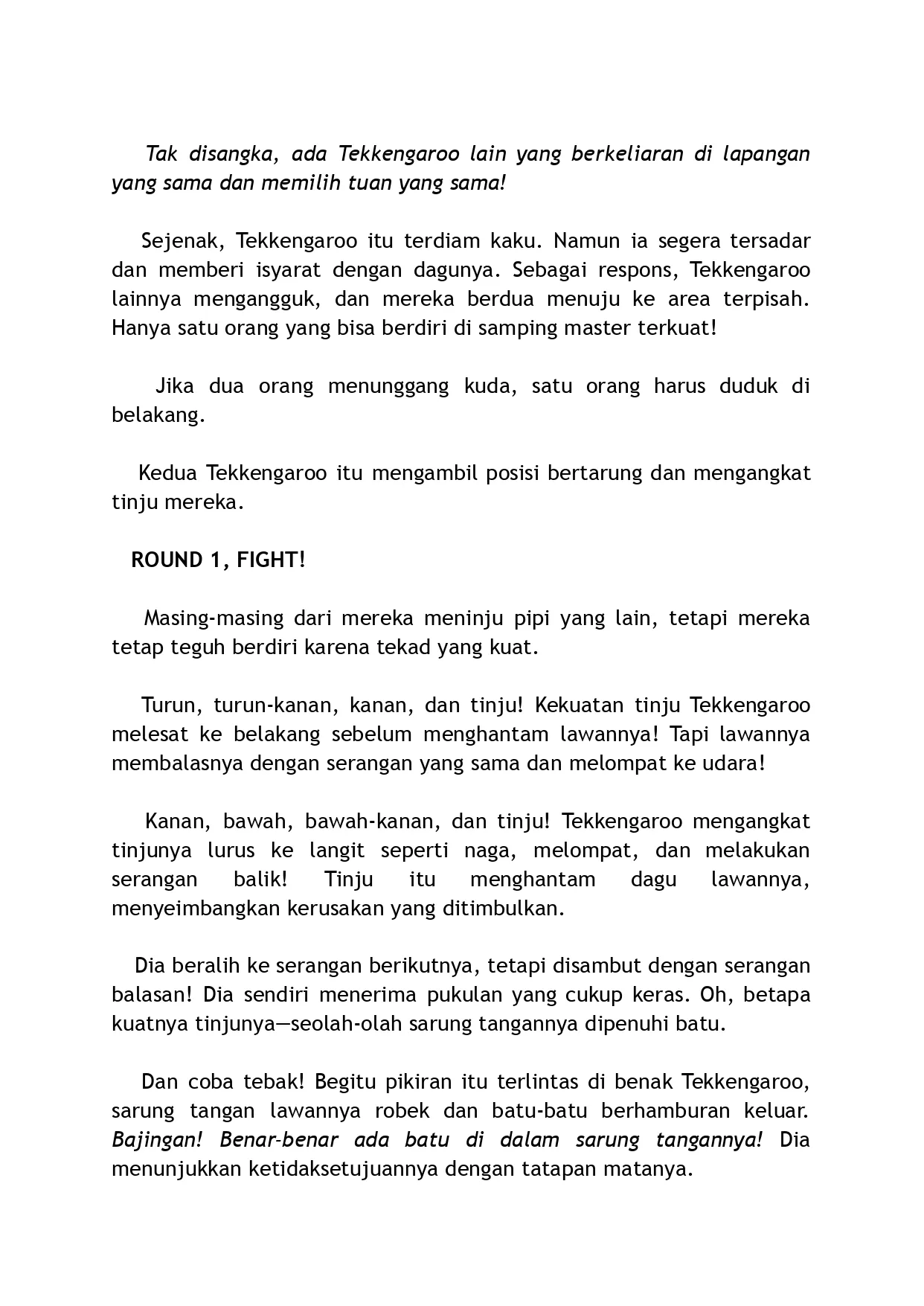 Tak disangka, ada Tekkengaroo lain yang berkeliaran di lapangan yang sama dan memilih tuan yang sama!

Sejenak, Tekkengaroo itu terdiam kaku. Namun ia segera tersadar dan memberi isyarat dengan dagunya. Sebagai respons, Tekkengaroo lainnya mengangguk, dan mereka berdua menuju ke area terpisah. Hanya satu orang yang bisa berdiri di samping master terkuat!

Jika dua orang menunggang kuda, satu orang harus duduk di belakang.

Kedua Tekkengaroo itu mengambil posisi bertarung dan mengangkat tinju mereka.

ROUND 1, FIGHT!

Masing-masing dari mereka meninju pipi yang lain, tetapi mereka tetap teguh berdiri karena tekad yang kuat.

Turun, turun-kanan, kanan, dan tinju! Kekuatan tinju Tekkengaroo melesat ke belakang sebelum menghantam lawannya! Tapi lawannya membalasnya dengan serangan yang sama dan melompat ke udara!

Kanan, bawah, bawah-kanan, dan tinju! Tekkengaroo mengangkat tinjunya lurus ke langit seperti naga, melompat, dan melakukan serangan balik! Tinju itu menghantam dagu lawannya, menyeimbangkan kerusakan yang ditimbulkan.

Dia beralih ke serangan berikutnya, tetapi disambut dengan serangan balasan! Dia sendiri menerima pukulan yang cukup keras. Oh, betapa kuatnya tinjunya—seolah-olah sarung tangannya dipenuhi batu.

Dan coba tebak! Begitu pikiran itu terlintas di benak Tekkengaroo, sarung tangan lawannya robek dan batu-batu berhamburan keluar. Bajingan! Benar-benar ada batu di dalam sarung tangannya! Dia menunjukkan ketidaksetujuannya dengan tatapan matanya.